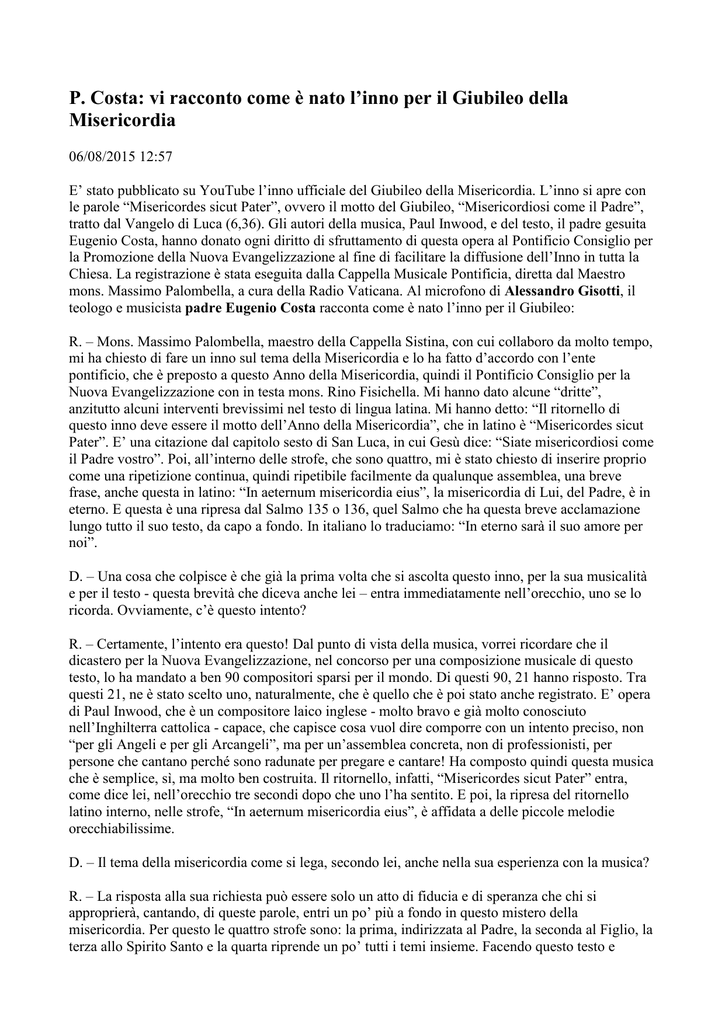 P. Costa: vi racconto come è nato l'inno per il Giubileo della Misericordia

06/08/2015 12:57

E' stato pubblicato su YouTube l'inno ufficiale del Giubileo della Misericordia. L'inno si apre con le parole "Misericordes sicut Pater", ovvero il motto del Giubileo, "Misericordiosi come il Padre", tratto dal Vangelo di Luca (6,36). Gli autori della musica, Paul Inwood, e del testo, il padre gesuita Eugenio Costa, hanno donato ogni diritto di sfruttamento di questa opera al Pontificio Consiglio per la Promozione della Nuova Evangelizzazione al fine di facilitare la diffusione dell'Inno in tutta la Chiesa. La registrazione è stata eseguita dalla Cappella Musicale Pontificia, diretta dal Maestro mons. Massimo Palombella, a cura della Radio Vaticana. Al microfono di Alessandro Gisotti, il teologo e musicista padre Eugenio Costa racconta come è nato l'inno per il Giubileo:

R. – Mons. Massimo Palombella, maestro della Cappella Sistina, con cui collaboro da molto tempo, mi ha chiesto di fare un inno sul tema della Misericordia e lo ha fatto d'accordo con l'ente pontificio, che è preposto a questo Anno della Misericordia, quindi il Pontificio Consiglio per la Nuova Evangelizzazione con in testa mons. Rino Fisichella. Mi hanno dato alcune "dritte", anzitutto alcuni interventi brevissimi nel testo di lingua latina. Mi hanno detto: "Il ritornello di questo inno deve essere il motto dell'Anno della Misericordia", che in latino è "Misericordes sicut Pater". E' una citazione dal capitolo sesto di San Luca, in cui Gesù dice: "Siate misericordiosi come il Padre vostro". Poi, all'interno delle strofe, che sono quattro, mi è stato chiesto di inserire proprio come una ripetizione continua, quindi ripetibile facilmente da qualunque assemblea, una breve frase, anche questa in latino: "In aeternum misericordia eius", la misericordia di Lui, del Padre, è in eterno. E questa è una ripresa dal Salmo 135 o 136, quel Salmo che ha questa breve acclamazione lungo tutto il suo testo, da capo a fondo. In italiano lo traduciamo: "In eterno sarà il suo amore per noi".

D. – Una cosa che colpisce è che già la prima volta che si ascolta questo inno, per la sua musicalità e per il testo - questa brevità che diceva anche lei – entra immediatamente nell'orecchio, uno se lo ricorda. Ovviamente, c'è questo intento?

R. – Certamente, l'intento era questo! Dal punto di vista della musica, vorrei ricordare che il dicastero per la Nuova Evangelizzazione, nel concorso per una composizione musicale di questo testo, lo ha mandato a ben 90 compositori sparsi per il mondo. Di questi 90, 21 hanno risposto. Tra questi 21, ne è stato scelto uno, naturalmente, che è quello che è poi stato anche registrato. E' opera di Paul Inwood, che è un compositore laico inglese - molto bravo e già molto conosciuto nell'Inghilterra cattolica - capace, che capisce cosa vuol dire comporre con un intento preciso, non "per gli Angeli e per gli Arcangeli", ma per un'assemblea concreta, non di professionisti, per persone che cantano perché sono radunate per pregare e cantare! Ha composto quindi questa musica che è semplice, sì, ma molto ben costruita. Il ritornello, infatti, "Misericordes sicut Pater" entra, come dice lei, nell'orecchio tre secondi dopo che uno l'ha sentito. E poi, la ripresa del ritornello latino interno, nelle strofe, "In aeternum misericordia eius", è affidata a delle piccole melodie orecchiabilissime.

D. – Il tema della misericordia come si lega, secondo lei, anche nella sua esperienza con la musica?

R. – La risposta alla sua richiesta può essere solo un atto di fiducia e di speranza che chi si approprierà, cantando, di queste parole, entri un po' più a fondo in questo mistero della misericordia. Per questo le quattro strofe sono: la prima, indirizzata al Padre, la seconda al Figlio, la terza allo Spirito Santo e la quarta riprende un po' tutti i temi insieme. Facendo questo testo e